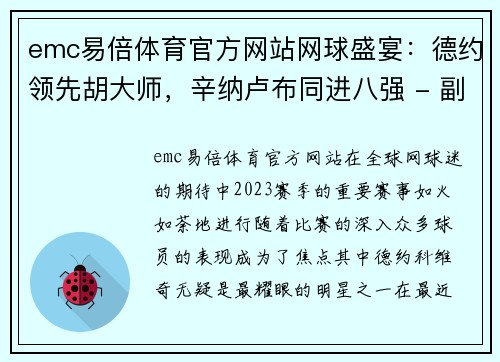 emc易倍体育官方网站网球盛宴：德约领先胡大师，辛纳卢布同进八强 - 副

emc易倍体育官方网站在全球网球迷的期待中2023赛季的重要赛事如火如荼地进行随着比赛的深入众多球员的表现成为了焦点其中德约科维奇无疑是最耀眼的明星之一在最近